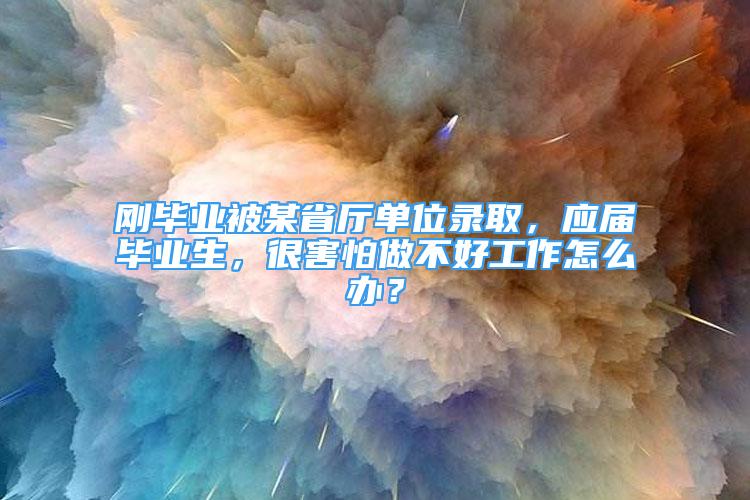 刚毕业被某省厅单位录取，应届毕业生，很害怕做不好工作怎么办？